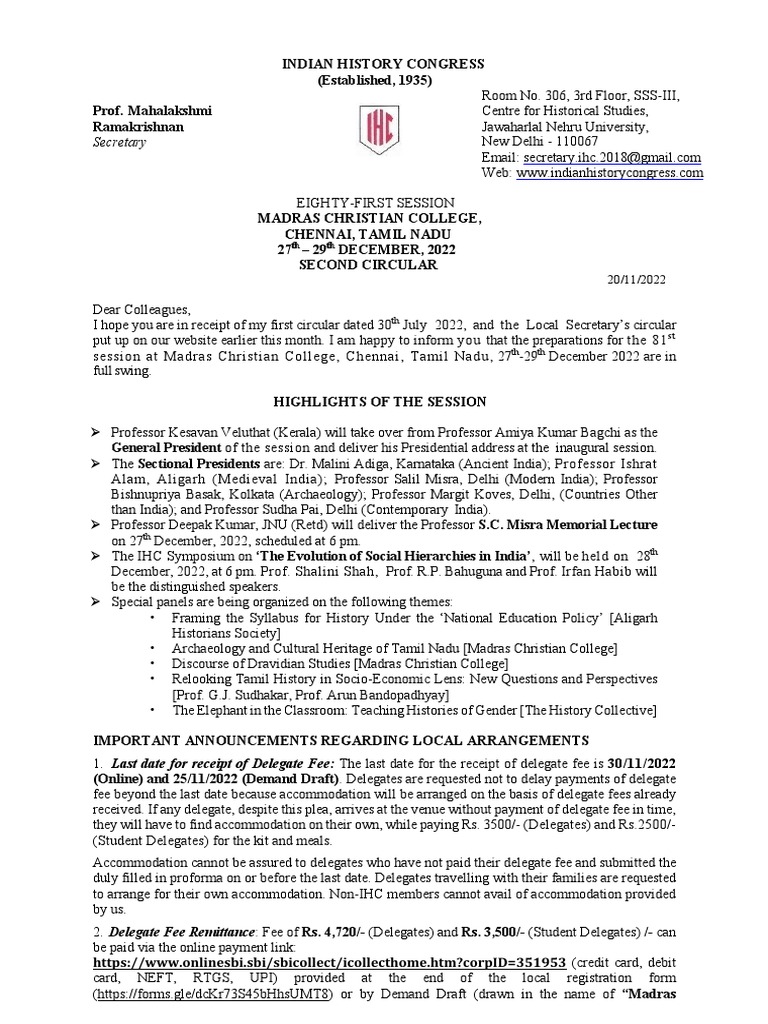 INDIAN HISTORY CONGRESS
(Established, 1935)

Prof. Mahalakshmi Ramakrishnan
Secretary

IHC

Room No. 306, 3rd Floor, SSS-III,
Centre for Historical Studies,
Jawaharlal Nehru University,
New Delhi - 110067
Email: secretary.ihc.2018@gmail.com
Web: www.indianhistorycongress.com

EIGHTY-FIRST SESSION
MADRAS CHRISTIAN COLLEGE,
CHENNAI, TAMIL NADU
$27^{th}$ – $29^{th}$ DECEMBER, 2022
SECOND CIRCULAR

20/11/2022

Dear Colleagues,
I hope you are in receipt of my first circular dated $30^{th}$ July 2022, and the Local Secretary's circular put up on our website earlier this month. I am happy to inform you that the preparations for the $81^{st}$ session at Madras Christian College, Chennai, Tamil Nadu, $27^{th}$-$29^{th}$ December 2022 are in full swing.

HIGHLIGHTS OF THE SESSION

➢ Professor Kesavan Veluthat (Kerala) will take over from Professor Amiya Kumar Bagchi as the General President of the session and deliver his Presidential address at the inaugural session.
➢ The Sectional Presidents are: Dr. Malini Adiga, Karnataka (Ancient India); Professor Ishrat Alam, Aligarh (Medieval India); Professor Salil Misra, Delhi (Modern India); Professor Bishnupriya Basak, Kolkata (Archaeology); Professor Margit Koves, Delhi, (Countries Other than India); and Professor Sudha Pai, Delhi (Contemporary India).
➢ Professor Deepak Kumar, JNU (Retd) will deliver the Professor S.C. Misra Memorial Lecture on $27^{th}$ December, 2022, scheduled at 6 pm.
➢ The IHC Symposium on 'The Evolution of Social Hierarchies in India', will be held on $28^{th}$ December, 2022, at 6 pm. Prof. Shalini Shah, Prof. R.P. Bahuguna and Prof. Irfan Habib will be the distinguished speakers.
➢ Special panels are being organized on the following themes:
• Framing the Syllabus for History Under the 'National Education Policy' [Aligarh Historians Society]
• Archaeology and Cultural Heritage of Tamil Nadu [Madras Christian College]
• Discourse of Dravidian Studies [Madras Christian College]
• Relooking Tamil History in Socio-Economic Lens: New Questions and Perspectives [Prof. G.J. Sudhakar, Prof. Arun Bandopadhyay]
• The Elephant in the Classroom: Teaching Histories of Gender [The History Collective]

IMPORTANT ANNOUNCEMENTS REGARDING LOCAL ARRANGEMENTS

1. Last date for receipt of Delegate Fee: The last date for the receipt of delegate fee is 30/11/2022 (Online) and 25/11/2022 (Demand Draft). Delegates are requested not to delay payments of delegate fee beyond the last date because accommodation will be arranged on the basis of delegate fees already received. If any delegate, despite this plea, arrives at the venue without payment of delegate fee in time, they will have to find accommodation on their own, while paying Rs. 3500/- (Delegates) and Rs.2500/- (Student Delegates) for the kit and meals.

Accommodation cannot be assured to delegates who have not paid their delegate fee and submitted the duly filled in proforma on or before the last date. Delegates travelling with their families are requested to arrange for their own accommodation. Non-IHC members cannot avail of accommodation provided by us.

2. Delegate Fee Remittance: Fee of Rs. 4,720/- (Delegates) and Rs. 3,500/- (Student Delegates) /- can be paid via the online payment link: https://www.onlinesbi.sbi/sbicollect/icollecthome.htm?corpID=351953 (credit card, debit card, NEFT, RTGS, UPI) provided at the end of the local registration form (https://forms.gle/dcKr73S45bHhsUMT8) or by Demand Draft (drawn in the name of "Madras